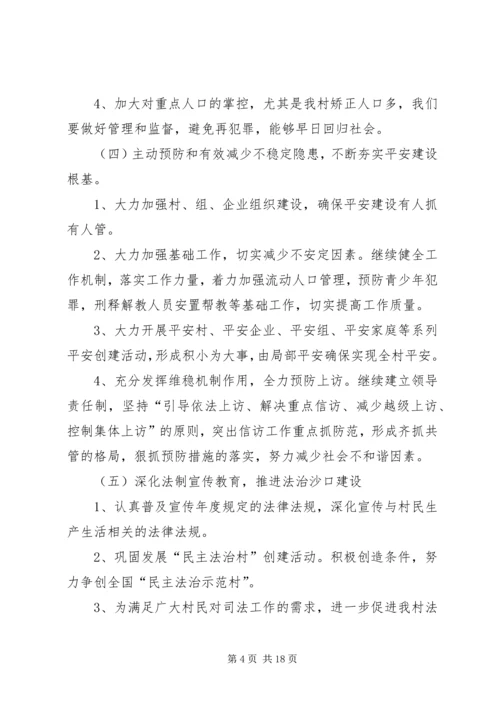 4、加大对重点人口的掌控，尤其是我村矫正人口多，我们要做好管理和监督，避免再犯罪，能够早日回归社会。

（四）主动预防和有效减少不稳定隐患，不断夯实平安建设根基。

1、大力加强村、组、企业组织建设，确保平安建设有人抓有人管。

2、大力加强基础工作，切实减少不安定因素。继续健全工作机制，落实工作力量，着力加强流动人口管理，预防青少年犯罪，刑释解教人员安置帮教等基础工作，切实提高工作质量。

3、大力开展平安村、平安企业、平安组、平安家庭等系列平安创建活动，形成积小为大事，由局部平安确保实现全村平安。

4、充分发挥维稳机制作用，全力预防上访。继续建立领导责任制，坚持“引导依法上访、解决重点信访、减少越级上访、控制集体上访”的原则，突出信访工作重点抓防范，形成齐抓共管的格局，狠抓预防措施的落实，努力减少社会不和谐因素。

（五）深化法制宣传教育，推进法治沙口建设

1、认真普及宣传年度规定的法律法规，深化宣传与村民生产生活相关的法律法规。

2、巩固发展“民主法治村”创建活动。积极创造条件，努力争创全国“民主法治示范村”。

3、为满足广大村民对司法工作的需求，进一步促进我村法

第 4 页 共 18 页